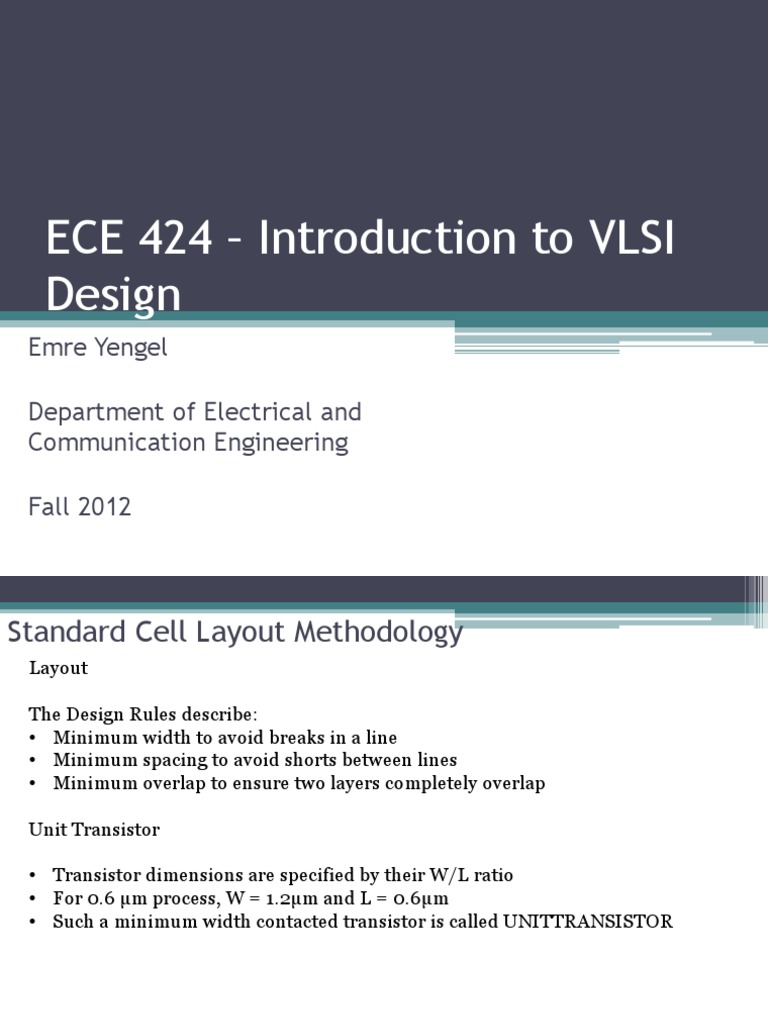 ECE 424 – Introduction to VLSI Design

Emre Yengel

Department of Electrical and Communication Engineering

Fall 2012

Standard Cell Layout Methodology

Layout

The Design Rules describe:
• Minimum width to avoid breaks in a line
• Minimum spacing to avoid shorts between lines
• Minimum overlap to ensure two layers completely overlap

Unit Transistor

• Transistor dimensions are specified by their W/L ratio
• For 0.6 µm process, W = 1.2µm and L = 0.6µm
• Such a minimum width contacted transistor is called UNITTRANSISTOR